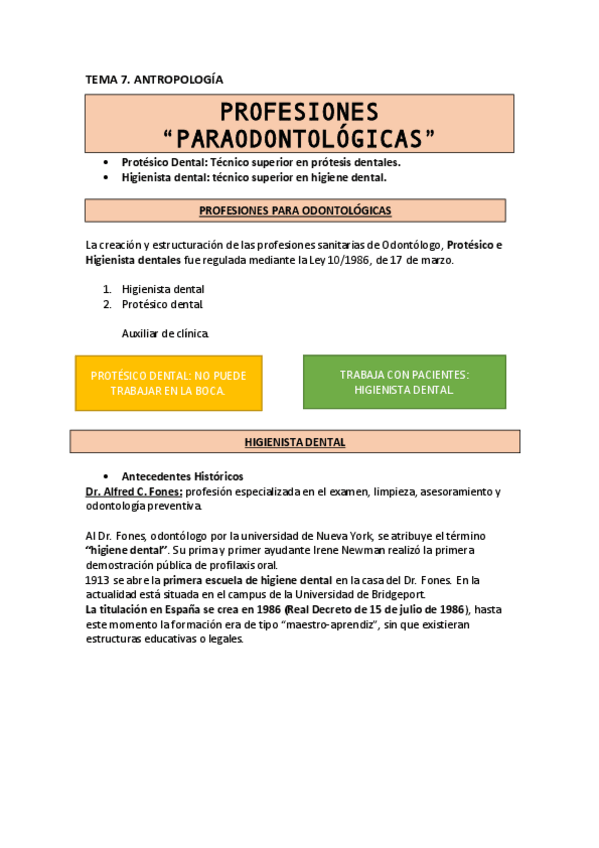 TEMA 7. ANTROPOLOGÍA

PROFESIONES “PARAODONTOLÓGICAS”

• Protésico Dental: Técnico superior en prótesis dentales.
• Higienista dental: técnico superior en higiene dental.

PROFESIONES PARA ODONTOLÓGICAS

La creación y estructuración de las profesiones sanitarias de Odontólogo, Protésico e Higienista dentales fue regulada mediante la Ley 10/1986, de 17 de marzo.

1. Higienista dental
2. Protésico dental

Auxiliar de clínica.

PROTÉSICO DENTAL: NO PUEDE TRABAJAR EN LA BOCA.

TRABAJA CON PACIENTES: HIGIENISTA DENTAL.

HIGIENISTA DENTAL

• Antecedentes Históricos
Dr. Alfred C. Fones: profesión especializada en el examen, limpieza, asesoramiento y odontología preventiva.

Al Dr. Fones, odontólogo por la universidad de Nueva York, se atribuye el término “higiene dental”. Su prima y primer ayudante Irene Newman realizó la primera demostración pública de profilaxis oral.
1913 se abre la primera escuela de higiene dental en la casa del Dr. Fones. En la actualidad está situada en el campus de la Universidad de Bridgeport.
La titulación en España se crea en 1986 (Real Decreto de 15 de julio de 1986), hasta este momento la formación era de tipo “maestro-aprendiz”, sin que existieran estructuras educativas o legales.